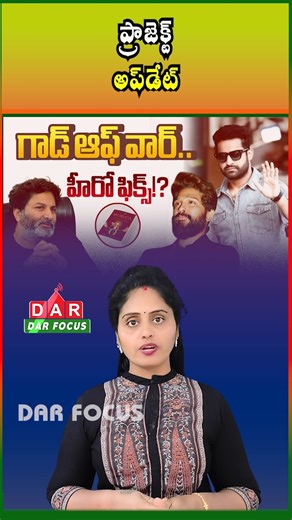 ప్రాజెక్ట్
అప్‌డేట్

గాడ్ ఆఫ్ వార్..
హీరో ఫిక్స్!?

DAR
DAR FOCUS

DAR FOCUS